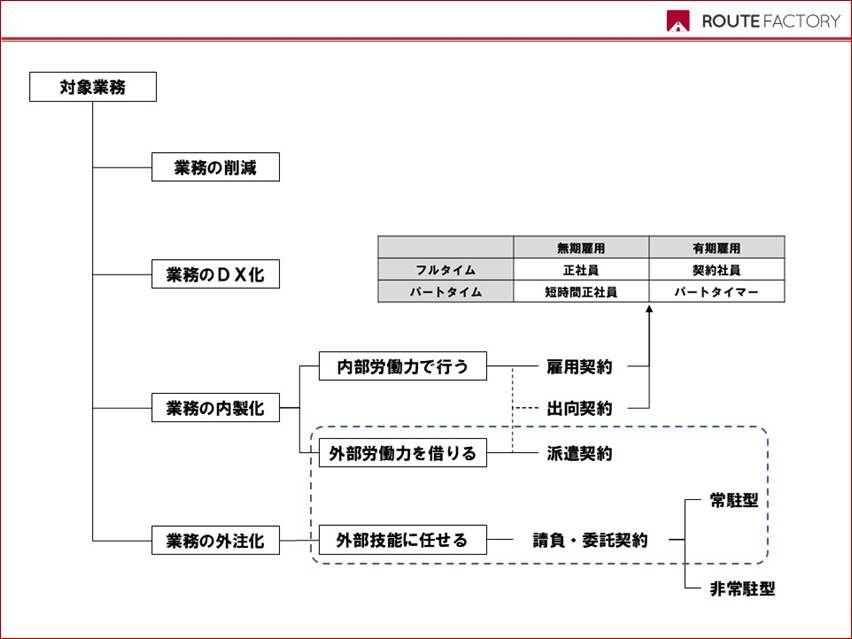 ROUTE FACTORY

対象業務

業務の削減

業務のＤＸ化

| | 無期雇用 | 有期雇用 |
|---|---|---|
| フルタイム | 正社員 | 契約社員 |
| パートタイム | 短時間正社員 | パートタイマー |

業務の内製化

内部労働力で行う

雇用契約

出向契約

外部労働力を借りる

派遣契約

業務の外注化

外部技能に任せる

請負・委託契約

常駐型

非常駐型